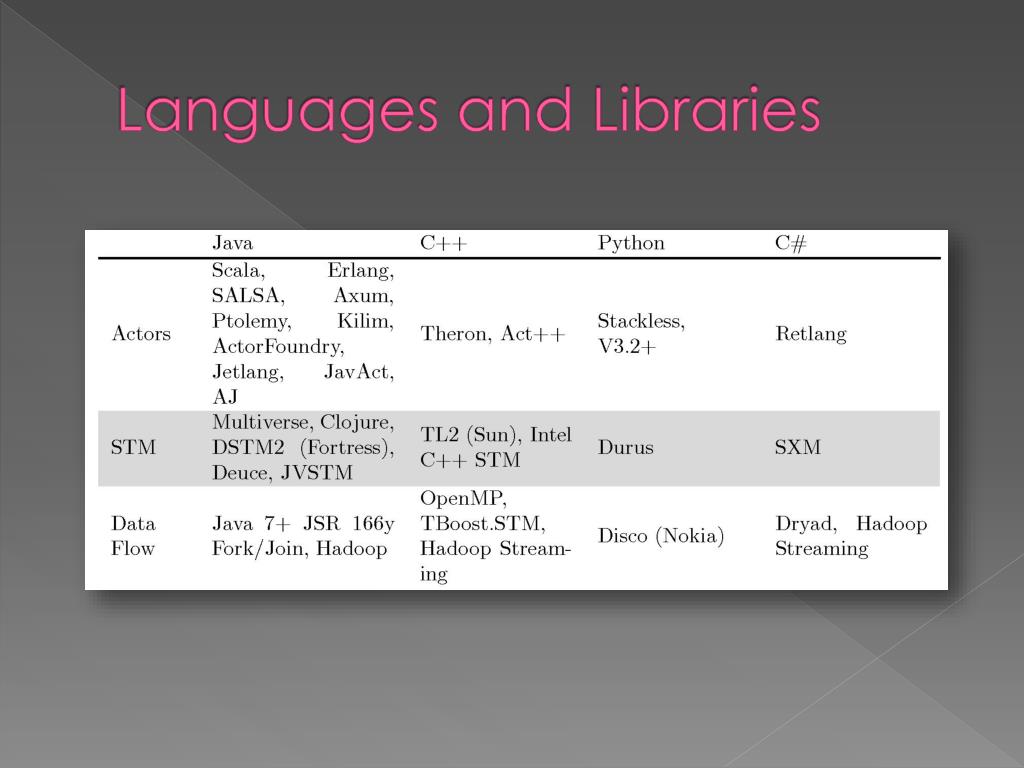 Languages and Libraries

|  | Java | C++ | Python | C# |
|---|---|---|---|---|
| Actors | Scala, Erlang, SALSA, Axum, Ptolemy, Kilim, ActorFoundry, Jetlang, JavAct, AJ | Theron, Act++ | Stackless, V3.2+ | Retlang |
| STM | Multiverse, Clojure, DSTM2 (Fortress), Deuce, JVSTM | TL2 (Sun), Intel C++ STM | Durus | SXM |
| Data Flow | Java 7+ JSR 166y Fork/Join, Hadoop | OpenMP, TBoost.STM, Hadoop Streaming | Disco (Nokia) | Dryad, Hadoop Streaming |